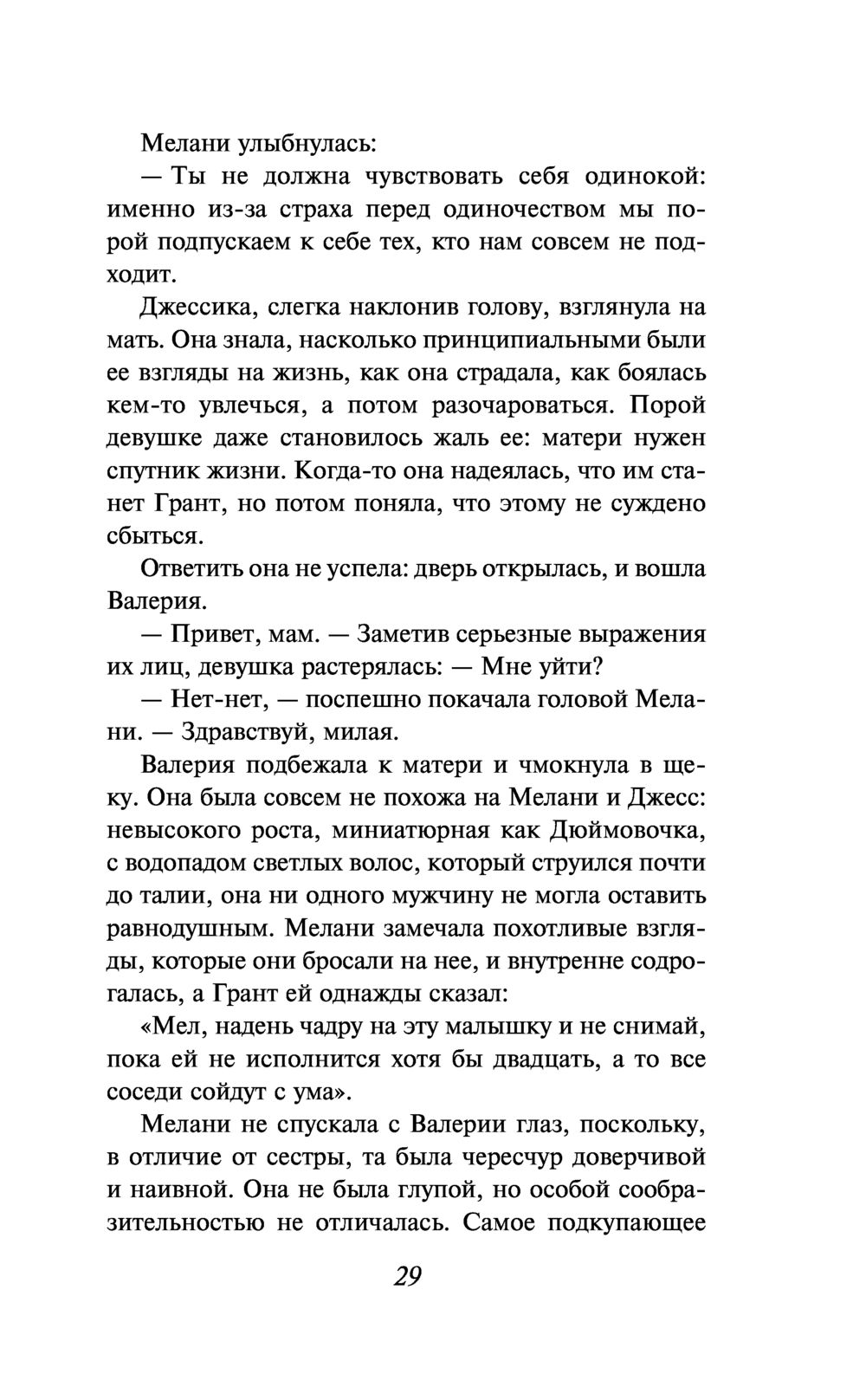 Мелани улыбнулась:

— Ты не должна чувствовать себя одинокой: именно из-за страха перед одиночеством мы порой подпускаем к себе тех, кто нам совсем не подходит.

Джессика, слегка наклонив голову, взглянула на мать. Она знала, насколько принципиальными были ее взгляды на жизнь, как она страдала, как боялась кем-то увлечься, а потом разочароваться. Порой девушке даже становилось жаль ее: матери нужен спутник жизни. Когда-то она надеялась, что им станет Грант, но потом поняла, что этому не суждено сбыться.

Ответить она не успела: дверь открылась, и вошла Валерия.

— Привет, мам. — Заметив серьезные выражения их лиц, девушка растерялась: — Мне уйти?

— Нет-нет, — поспешно покачала головой Мелани. — Здравствуй, милая.

Валерия подбежала к матери и чмокнула в щеку. Она была совсем не похожа на Мелани и Джесс: невысокого роста, миниатюрная как Дюймовочка, с водопадом светлых волос, который струился почти до талии, она ни одного мужчину не могла оставить равнодушным. Мелани замечала похотливые взгляды, которые они бросали на нее, и внутренне содрогалась, а Грант ей однажды сказал:

«Мел, надень чадру на эту малышку и не снимай, пока ей не исполнится хотя бы двадцать, а то все соседи сойдут с ума».

Мелани не спускала с Валерии глаз, поскольку, в отличие от сестры, та была чересчур доверчивой и наивной. Она не была глупой, но особой сообразительностью не отличалась. Самое подкупающее

29